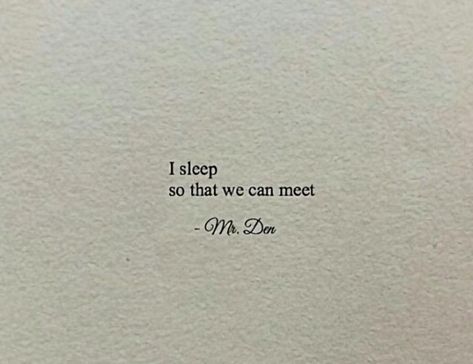 I sleep
so that we can meet

- Mr. Den